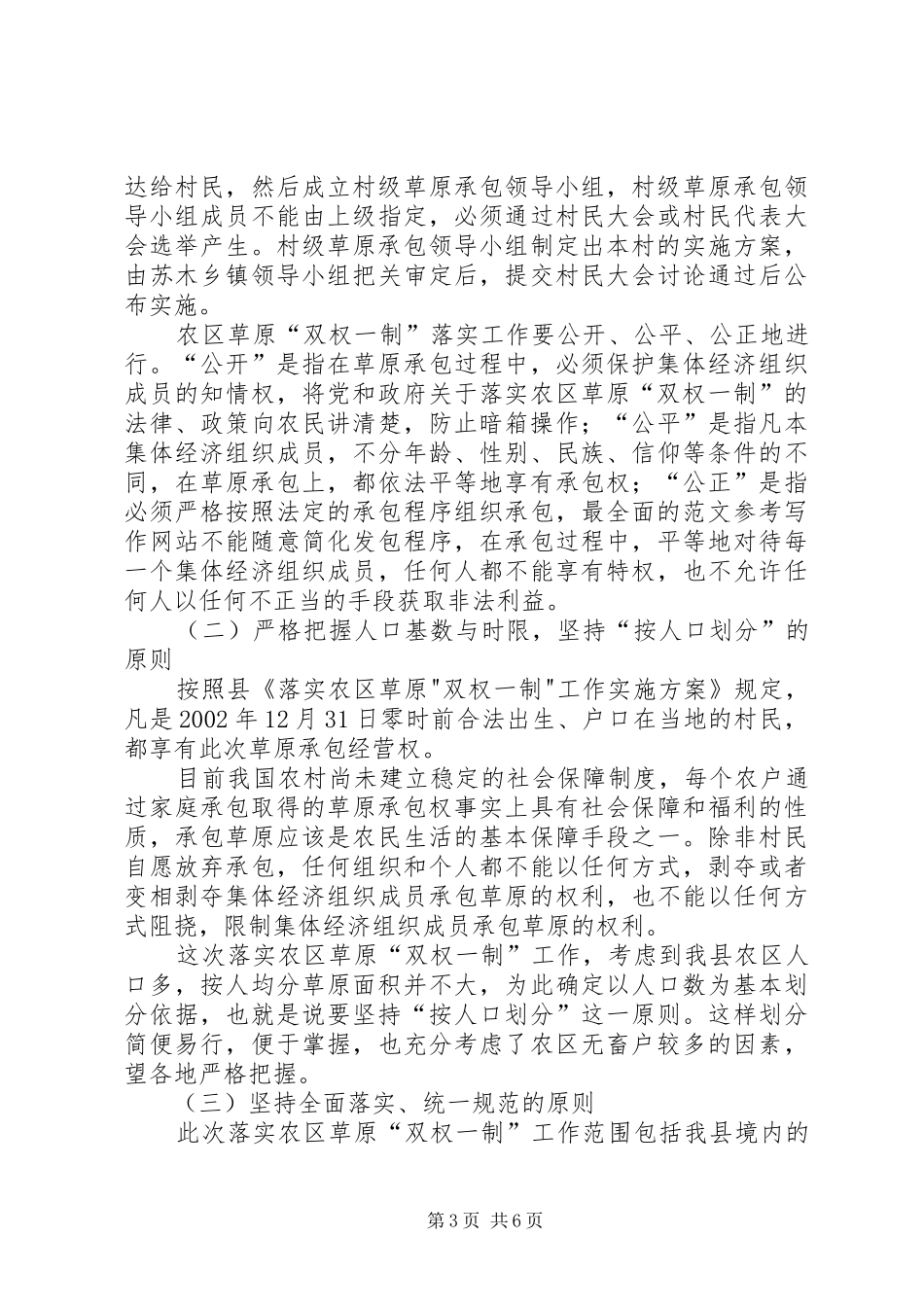 达给村民，然后成立村级草原承包领导小组，村级草原承包领导小组成员不能由上级指定，必须通过村民大会或村民代表大会选举产生。村级草原承包领导小组制定出本村的实施方案，由苏木乡镇领导小组把关审定后，提交村民大会讨论通过后公布实施。

农区草原“双权一制”落实工作要公开、公平、公正地进行。“公开”是指在草原承包过程中，必须保护集体经济组织成员的知情权，将党和政府关于落实农区草原“双权一制”的法律、政策向农民讲清楚，防止暗箱操作；“公平”是指凡本集体经济组织成员，不分年龄、性别、民族、信仰等条件的不同，在草原承包上，都依法平等地享有承包权；“公正”是指必须严格按照法定的承包程序组织承包，最全面的范文参考写作网站不能随意简化发包程序，在承包过程中，平等地对待每一个集体经济组织成员，任何人都不能享有特权，也不允许任何人以任何不正当的手段获取非法利益。

（二）严格把握人口基数与时限，坚持“按人口划分”的原则

按照县《落实农区草原"双权一制"工作实施方案》规定，凡是2002年12月31日零时前合法出生、户口在当地的村民，都享有此次草原承包经营权。

目前我国农村尚未建立稳定的社会保障制度，每个农户通过家庭承包取得的草原承包权事实上具有社会保障和福利的性质，承包草原应该是农民生活的基本保障手段之一。除非村民自愿放弃承包，任何组织和个人都不能以任何方式，剥夺或者变相剥夺集体经济组织成员承包草原的权利，也不能以任何方式阻挠，限制集体经济组织成员承包草原的权利。

这次落实农区草原“双权一制”工作，考虑到我县农区人口多，按人均分草原面积并不大，为此确定以人口数为基本划分依据，也就是说要坚持“按人口划分”这一原则。这样划分简便易行，便于掌握，也充分考虑了农区无畜户较多的因素，望各地严格把握。

（三）坚持全面落实、统一规范的原则

此次落实农区草原“双权一制”工作范围包括我县境内的

第3页 共6页